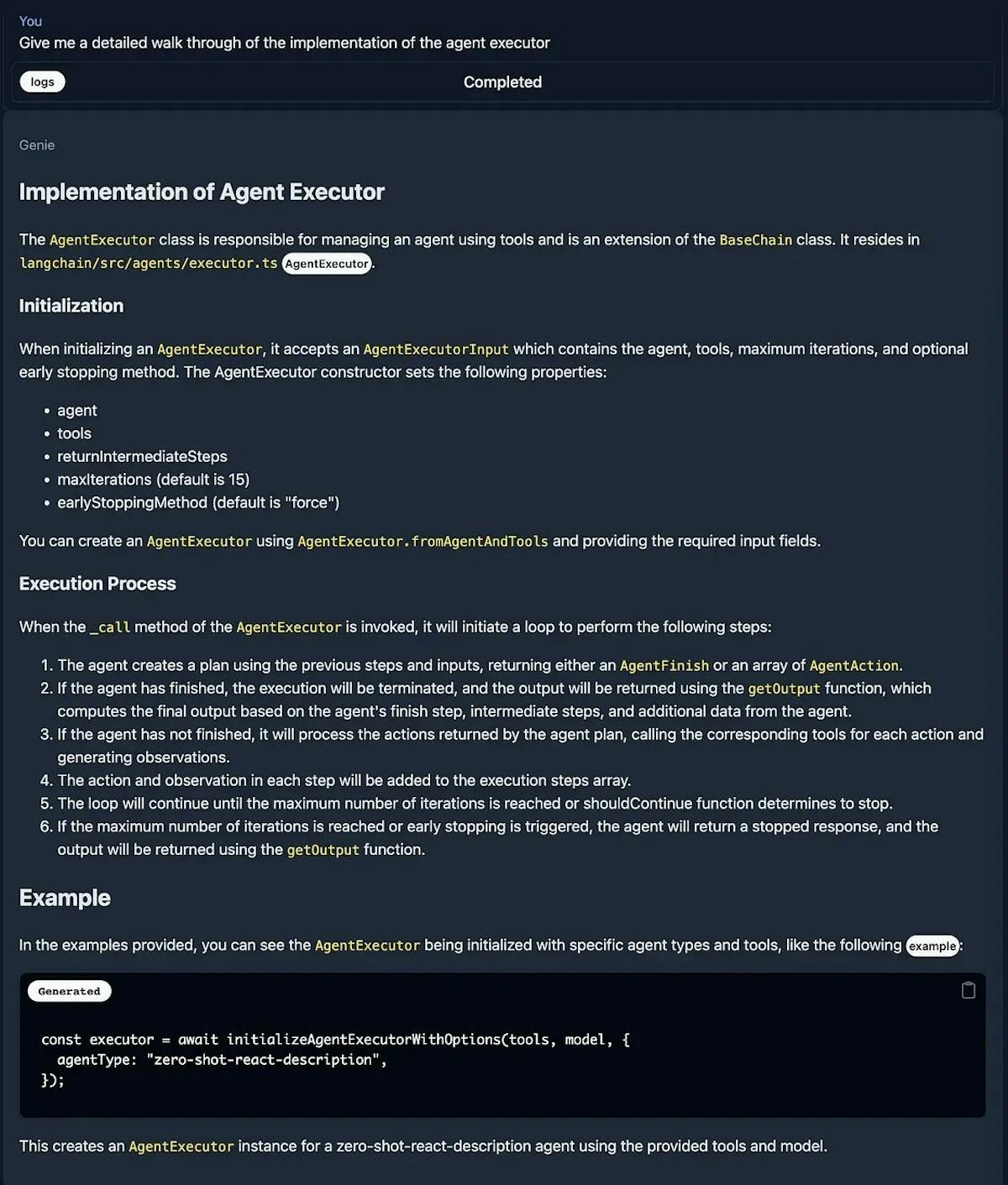 You
Give me a detailed walk through of the implementation of the agent executor

logs
Completed

Genie

Implementation of Agent Executor

The AgentExecutor class is responsible for managing an agent using tools and is an extension of the BaseChain class. It resides in langchain/src/agents/executor.ts AgentExecutor.

Initialization

When initializing an AgentExecutor, it accepts an AgentExecutorInput which contains the agent, tools, maximum iterations, and optional early stopping method. The AgentExecutor constructor sets the following properties:

- agent
- tools
- returnIntermediateSteps
- maxIterations (default is 15)
- earlyStoppingMethod (default is "force")

You can create an AgentExecutor using AgentExecutor.fromAgentAndTools and providing the required input fields.

Execution Process

When the _call method of the AgentExecutor is invoked, it will initiate a loop to perform the following steps:

1. The agent creates a plan using the previous steps and inputs, returning either an AgentFinish or an array of AgentAction.
2. If the agent has finished, the execution will be terminated, and the output will be returned using the getOutput function, which computes the final output based on the agent's finish step, intermediate steps, and additional data from the agent.
3. If the agent has not finished, it will process the actions returned by the agent plan, calling the corresponding tools for each action and generating observations.
4. The action and observation in each step will be added to the execution steps array.
5. The loop will continue until the maximum number of iterations is reached or shouldContinue function determines to stop.
6. If the maximum number of iterations is reached or early stopping is triggered, the agent will return a stopped response, and the output will be returned using the getOutput function.

Example

In the examples provided, you can see the AgentExecutor being initialized with specific agent types and tools, like the following example:

Generated

const executor = await initializeAgentExecutorWithOptions(tools, model, {
  agentType: "zero-shot-react-description",
});

This creates an AgentExecutor instance for a zero-shot-react-description agent using the provided tools and model.